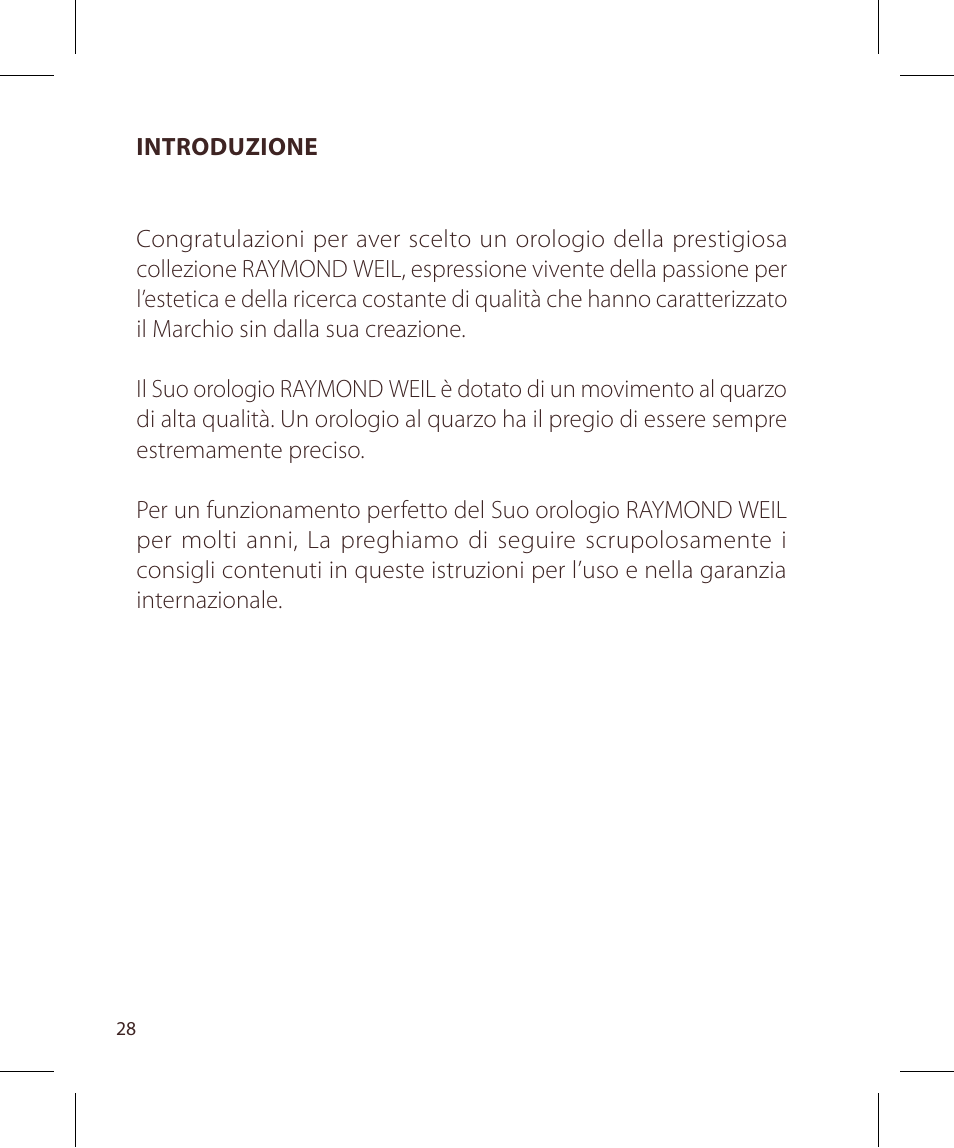 INTRODUZIONE

Congratulazioni per aver scelto un orologio della prestigiosa collezione RAYMOND WEIL, espressione vivente della passione per l’estetica e della ricerca costante di qualità che hanno caratterizzato il Marchio sin dalla sua creazione.

Il Suo orologio RAYMOND WEIL è dotato di un movimento al quarzo di alta qualità. Un orologio al quarzo ha il pregio di essere sempre estremamente preciso.

Per un funzionamento perfetto del Suo orologio RAYMOND WEIL per molti anni, La preghiamo di seguire scrupolosamente i consigli contenuti in queste istruzioni per l’uso e nella garanzia internazionale.

28